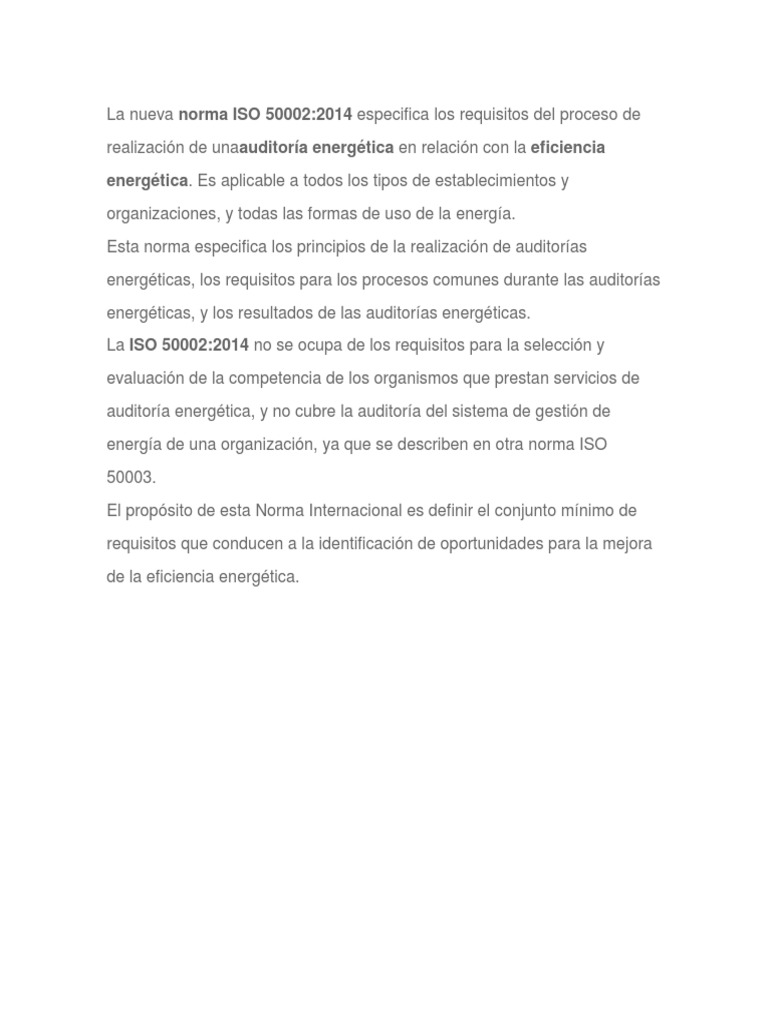 La nueva norma ISO 50002:2014 especifica los requisitos del proceso de realización de unaauditoría energética en relación con la eficiencia energética. Es aplicable a todos los tipos de establecimientos y organizaciones, y todas las formas de uso de la energía.
Esta norma especifica los principios de la realización de auditorías energéticas, los requisitos para los procesos comunes durante las auditorías energéticas, y los resultados de las auditorías energéticas.
La ISO 50002:2014 no se ocupa de los requisitos para la selección y evaluación de la competencia de los organismos que prestan servicios de auditoría energética, y no cubre la auditoría del sistema de gestión de energía de una organización, ya que se describen en otra norma ISO 50003.
El propósito de esta Norma Internacional es definir el conjunto mínimo de requisitos que conducen a la identificación de oportunidades para la mejora de la eficiencia energética.